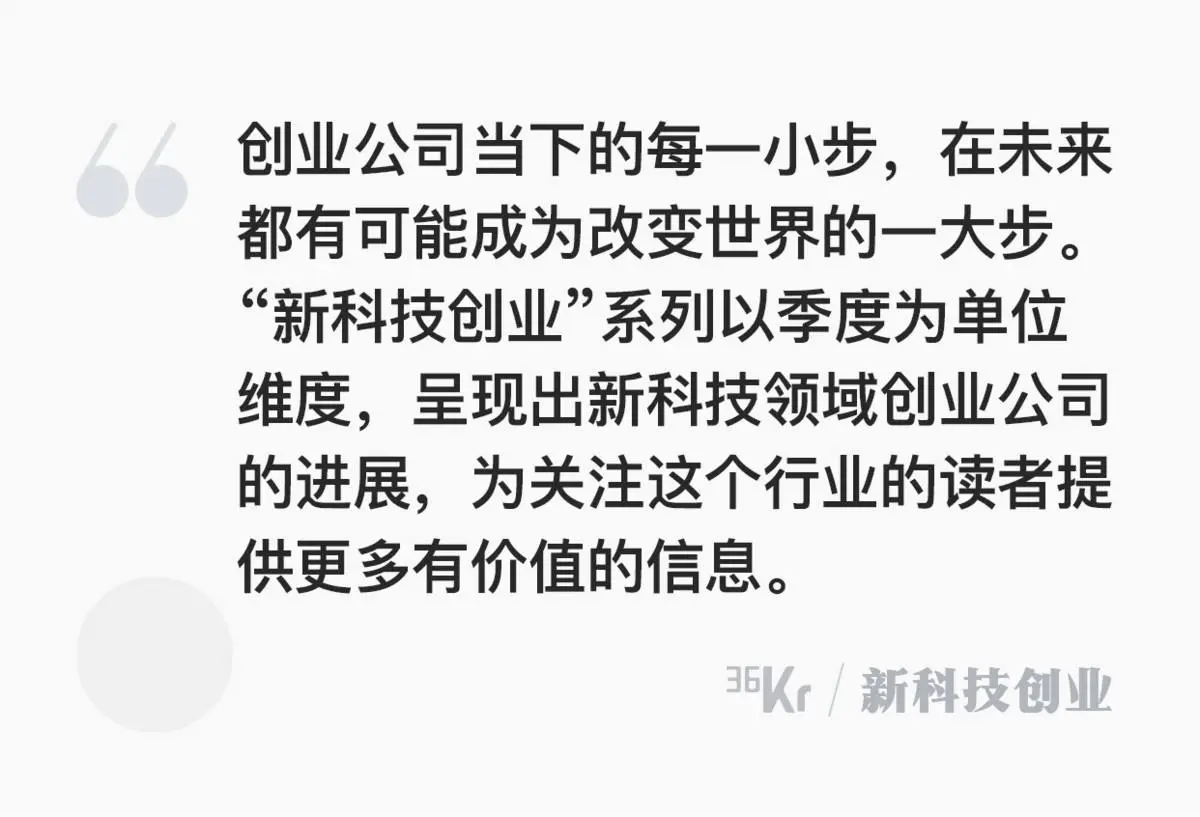 创业公司当下的每一小步，在未来都有可能成为改变世界的一大步。“新科技创业”系列以季度为单位维度，呈现出新科技领域创业公司的进展，为关注这个行业的读者提供更多有价值的信息。

36Kr / 新科技创业